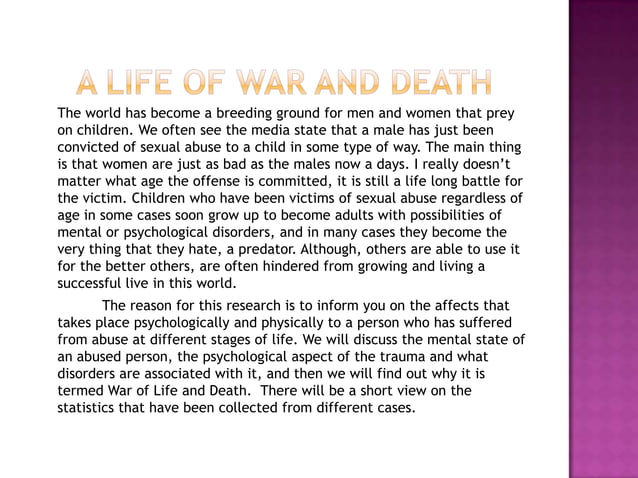 A LIFE OF WAR AND DEATH

The world has become a breeding ground for men and women that prey on children. We often see the media state that a male has just been convicted of sexual abuse to a child in some type of way. The main thing is that women are just as bad as the males now a days. I really doesn't matter what age the offense is committed, it is still a life long battle for the victim. Children who have been victims of sexual abuse regardless of age in some cases soon grow up to become adults with possibilities of mental or psychological disorders, and in many cases they become the very thing that they hate, a predator. Although, others are able to use it for the better others, are often hindered from growing and living a successful live in this world.

The reason for this research is to inform you on the affects that takes place psychologically and physically to a person who has suffered from abuse at different stages of life. We will discuss the mental state of an abused person, the psychological aspect of the trauma and what disorders are associated with it, and then we will find out why it is termed War of Life and Death. There will be a short view on the statistics that have been collected from different cases.